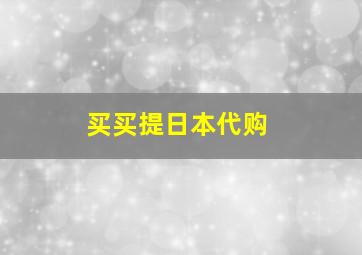 买买提日本代购